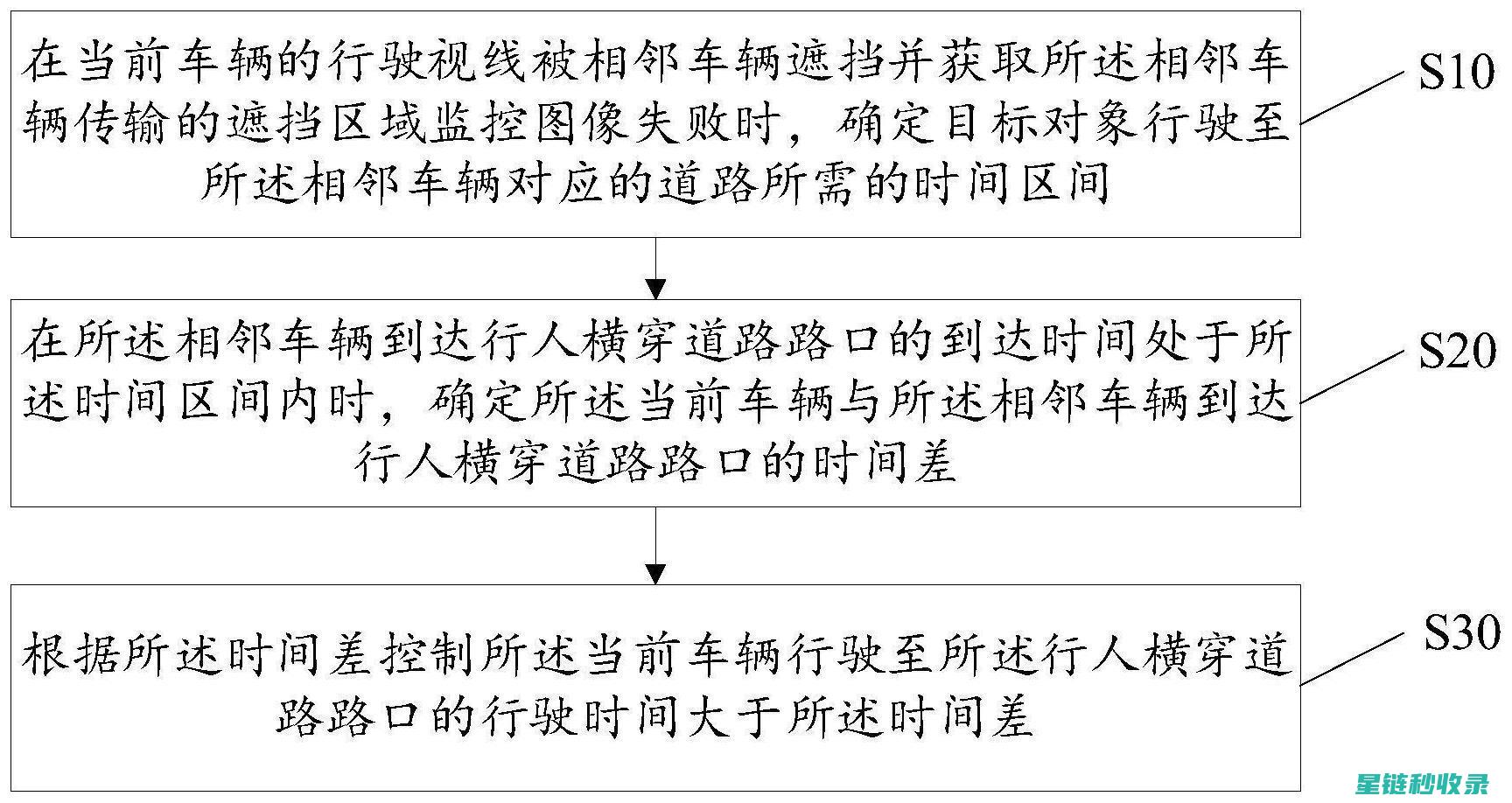 在当前车辆的行驶视线被相邻车辆遮挡并获取所述相邻车辆传输的遮挡区域监控图像失败时，确定目标对象行驶至所述相邻车辆对应的道路所需的时间区间

S10

在所述相邻车辆到达行人横穿道路路口的到达时间处于所述时间区间内时，确定所述当前车辆与所述相邻车辆到达行人横穿道路路口的时间差

S20

根据所述时间差控制所述当前车辆行驶至所述行人横穿道路路口的行驶时间大于所述时间差

S30

星链秒收录